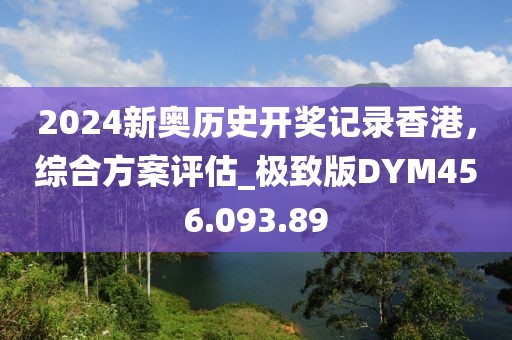 2024新奥历史开奖记录香港，综合方案评估_极致版DYM456.093.89